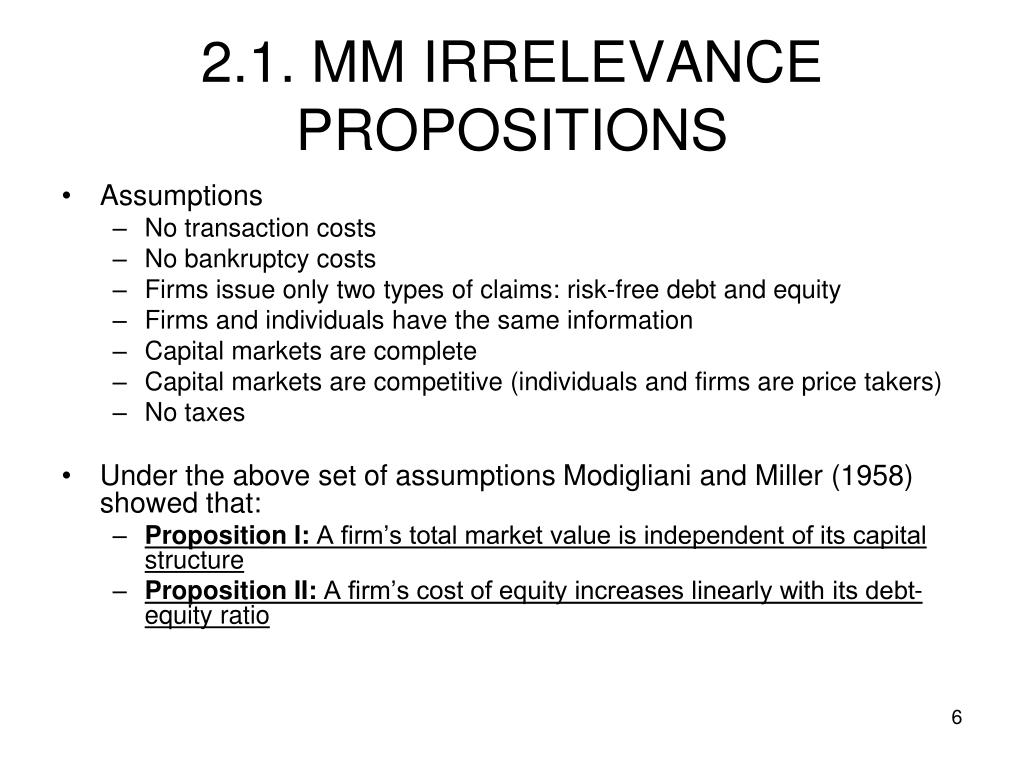 2.1. MM IRRELEVANCE PROPOSITIONS

• Assumptions
– No transaction costs
– No bankruptcy costs
– Firms issue only two types of claims: risk-free debt and equity
– Firms and individuals have the same information
– Capital markets are complete
– Capital markets are competitive (individuals and firms are price takers)
– No taxes

• Under the above set of assumptions Modigliani and Miller (1958) showed that:
– Proposition I: A firm’s total market value is independent of its capital structure
– Proposition II: A firm’s cost of equity increases linearly with its debt-equity ratio

6